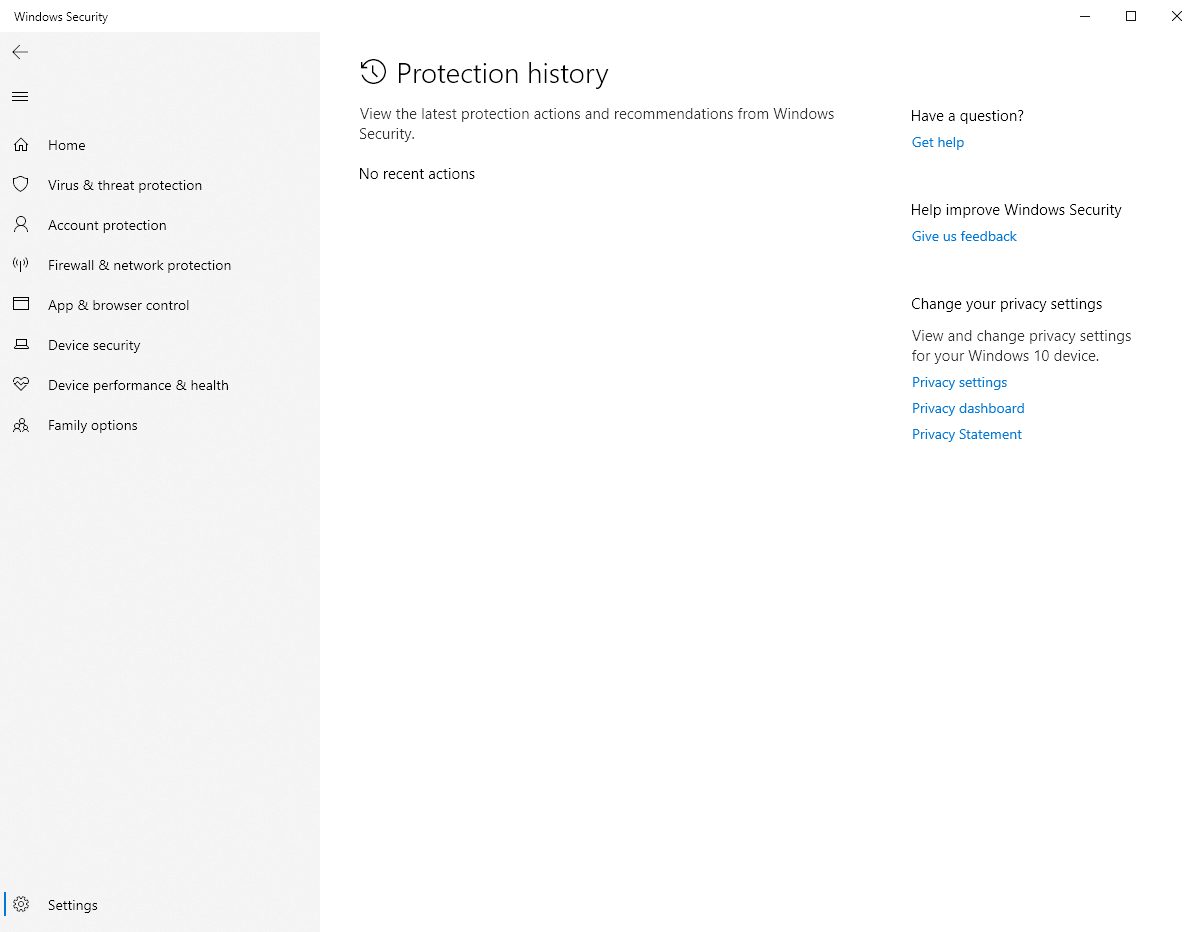 Windows Security

Home
Virus & threat protection
Account protection
Firewall & network protection
App & browser control
Device security
Device performance & health
Family options

Settings

Protection history

View the latest protection actions and recommendations from Windows Security.

No recent actions

Have a question?
Get help

Help improve Windows Security
Give us feedback

Change your privacy settings
View and change privacy settings for your Windows 10 device.
Privacy settings
Privacy dashboard
Privacy Statement